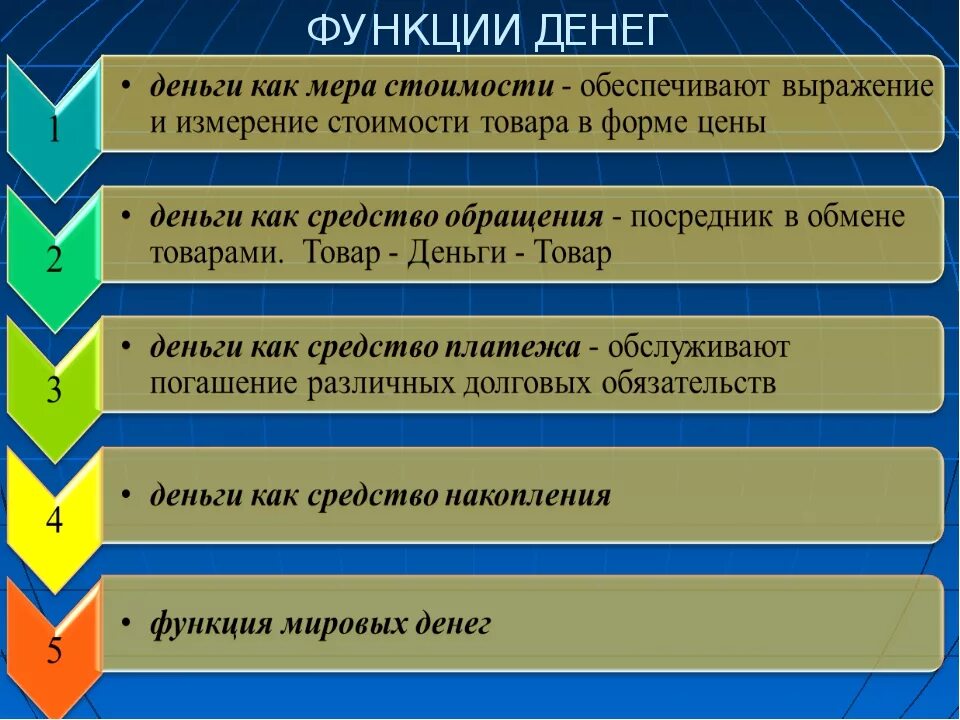 ФУНКЦИИ ДЕНЕГ

1

• деньги как мера стоимости - обеспечивают выражение и измерение стоимости товара в форме цены

2

• деньги как средство обращения - посредник в обмене товарами. Товар - Деньги - Товар

3

• деньги как средство платежа - обслуживают погашение различных долговых обязательств

4

• деньги как средство накопления

5

• функция мировых денег